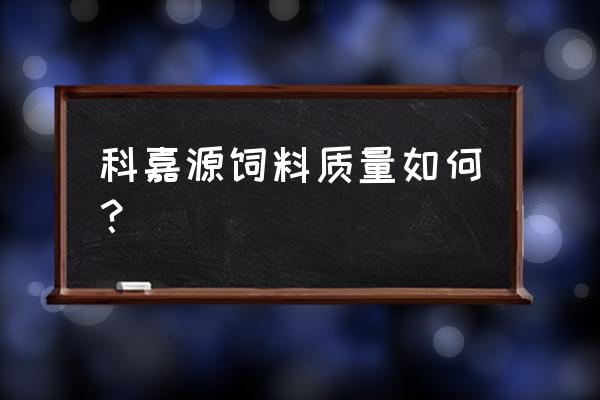 科嘉源饲料质量如何？